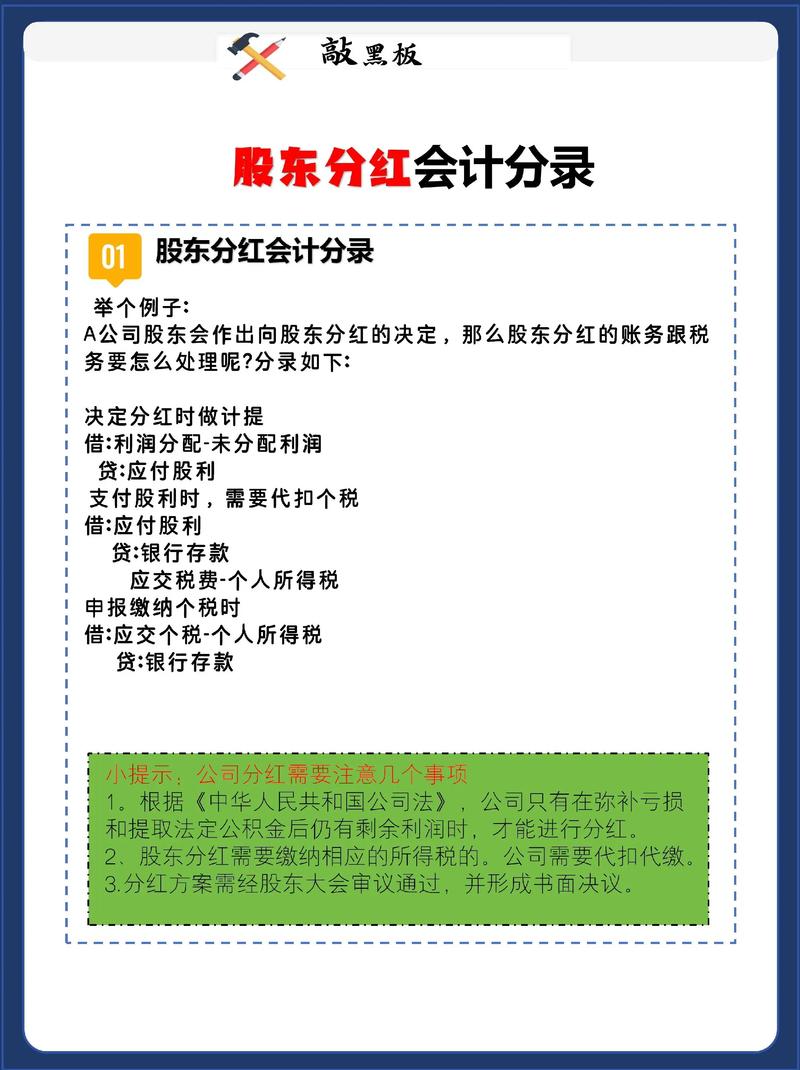 敲黑板

股东分红会计分录

01 股东分红会计分录

举个例子:
A公司股东会作出向股东分红的决定，那么股东分红的账务跟税务要怎么处理呢?分录如下:

决定分红时做计提
借:利润分配-未分配利润
贷:应付股利
支付股利时，需要代扣个税
借:应付股利
贷:银行存款
应交税费-个人所得税
申报缴纳个税时
借:应交个税-个人所得税
贷:银行存款

小提示：公司分红需要注意几个事项
1。根据《中华人民共和国公司法》，公司只有在弥补亏损和提取法定公积金后仍有剩余利润时，才能进行分红。
2、股东分红需要缴纳相应的所得税的。公司需要代扣代缴。
3.分红方案需经股东大会审议通过，并形成书面决议。